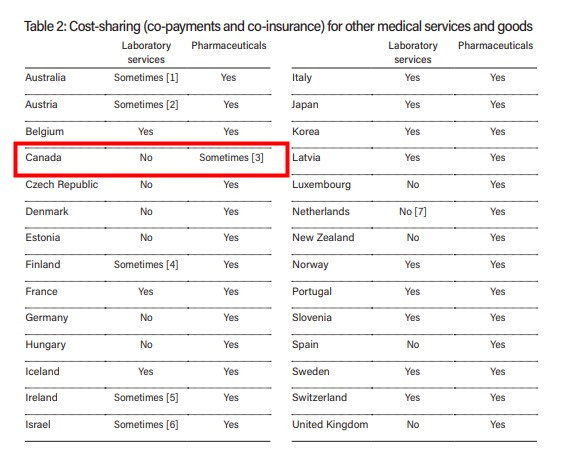 Table 2: Cost-sharing (co-payments and co-insurance) for other medical services and goods

| | Laboratory services | Pharmaceuticals |
|---|---|---|
| Australia | Sometimes [1] | Yes |
| Austria | Sometimes [2] | Yes |
| Belgium | Yes | Yes |
| Canada | No | Sometimes [3] |
| Czech Republic | No | Yes |
| Denmark | No | Yes |
| Estonia | No | Yes |
| Finland | Sometimes [4] | Yes |
| France | Yes | Yes |
| Germany | No | Yes |
| Hungary | No | Yes |
| Iceland | Yes | Yes |
| Ireland | Sometimes [5] | Yes |
| Israel | Sometimes [6] | Yes |

| | Laboratory services | Pharmaceuticals |
|---|---|---|
| Italy | Yes | Yes |
| Japan | Yes | Yes |
| Korea | Yes | Yes |
| Latvia | Yes | Yes |
| Luxembourg | No | Yes |
| Netherlands | No [7] | Yes |
| New Zealand | No | Yes |
| Norway | Yes | Yes |
| Portugal | Yes | Yes |
| Slovenia | Yes | Yes |
| Spain | No | Yes |
| Sweden | Yes | Yes |
| Switzerland | Yes | Yes |
| United Kingdom | No | Yes |